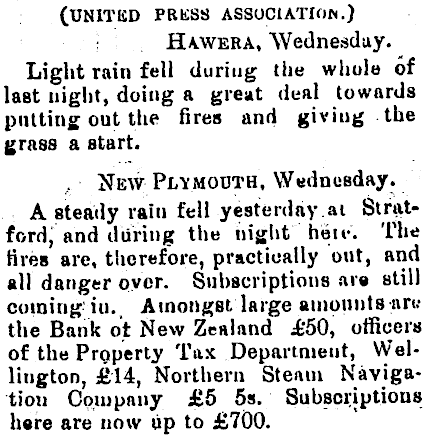 (UNITED PRESS ASSOCIATION.)

HAWERA, Wednesday.

Light rain fell during the whole of last night, doing a great deal towards putting out the fires and giving the grass a start.

NEW PLYMOUTH, Wednesday.

A steady rain fell yesterday at Stratford, and during the night here. The fires are, therefore, practically out, and all danger over. Subscriptions are still coming in. Amongst large amounts are the Bank of New Zealand £50, officers of the Property Tax Department, Wellington, £14, Northern Steam Navigation Company £5 5s. Subscriptions here are now up to £700.